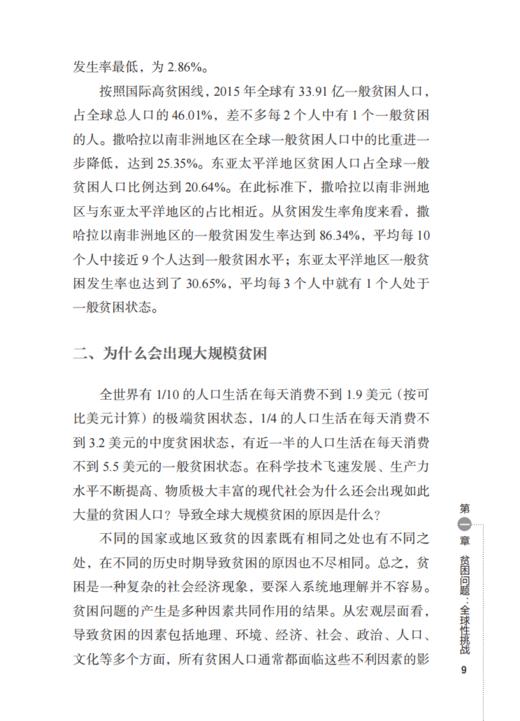 发生率最低，为 2.86%。

按照国际高贫困线，2015 年全球有 33.91 亿一般贫困人口，占全球总人口的 46.01%，差不多每 2 个人中有 1 个一般贫困的人。撒哈拉以南非洲地区在全球一般贫困人口中的比重进一步降低，达到 25.35%。东亚太平洋地区贫困人口占全球一般贫困人口比例达到 20.64%。在此标准下，撒哈拉以南非洲地区与东亚太平洋地区的占比相近。从贫困发生率角度来看，撒哈拉以南非洲地区的一般贫困发生率达到 86.34%，平均每 10 个人中接近 9 个人达到一般贫困水平；东亚太平洋地区一般贫困发生率也达到了 30.65%，平均每 3 个人中就有 1 个人处于一般贫困状态。

二、为什么会出现大规模贫困

全世界有 1/10 的人口生活在每天消费不到 1.9 美元（按可比美元计算）的极端贫困状态，1/4 的人口生活在每天消费不到 3.2 美元的中度贫困状态，有近一半的人口生活在每天消费不到 5.5 美元的一般贫困状态。在科学技术飞速发展、生产力水平不断提高、物质极大丰富的现代社会为什么还会出现如此大量的贫困人口？导致全球大规模贫困的原因是什么？

不同的国家或地区致贫的因素既有相同之处也有不同之处，在不同的历史时期导致贫困的原因也不尽相同。总之，贫困是一种复杂的社会经济现象，要深入系统地理解并不容易。贫困问题的产生是多种因素共同作用的结果。从宏观层面看，导致贫困的因素包括地理、环境、经济、社会、政治、人口、文化等多个方面，所有贫困人口通常都面临这些不利因素的影

第一章 贫困问题：全球性挑战

9